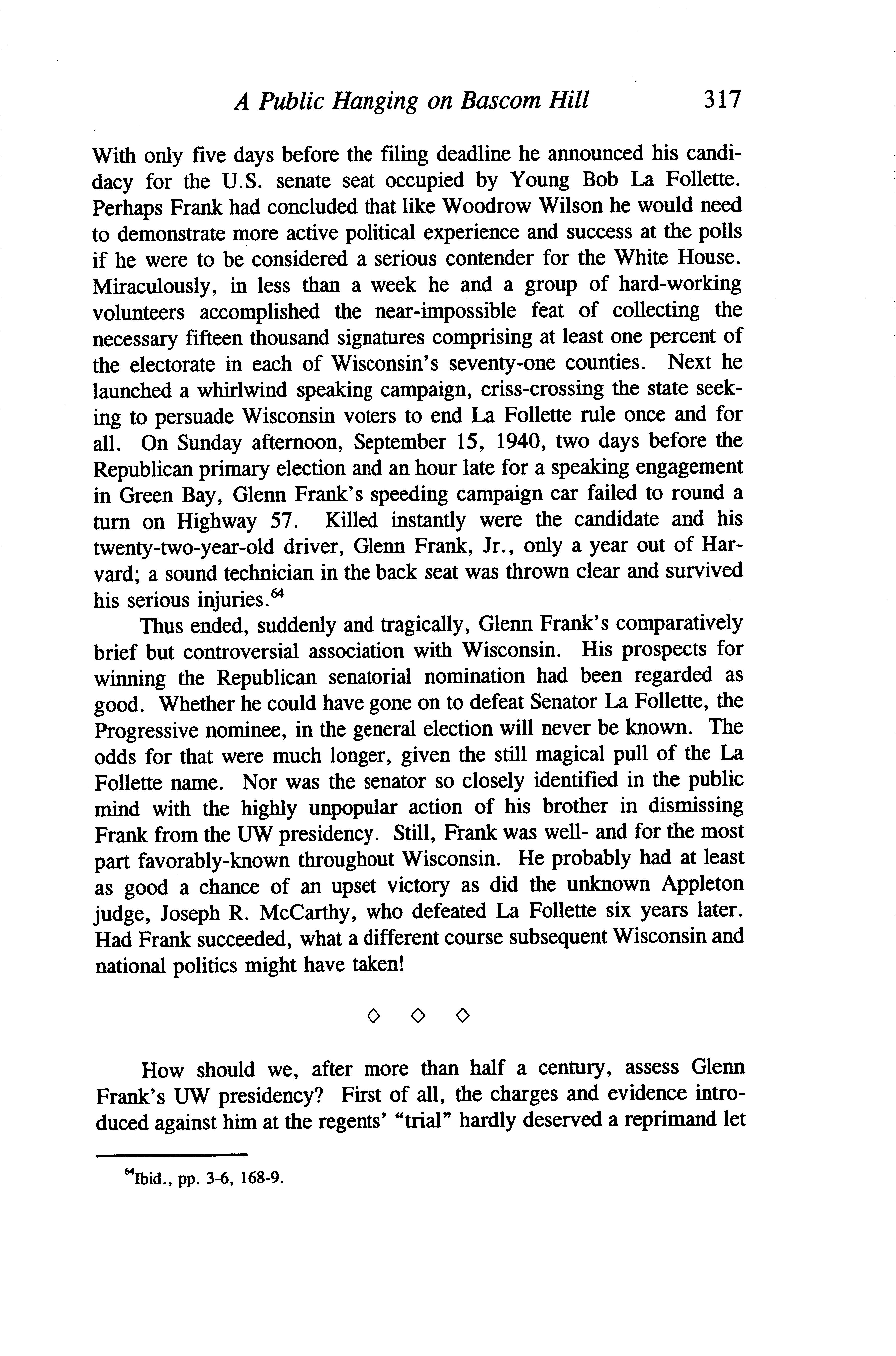 A Public Hanging on Bascom Hill 317

With only five days before the filing deadline he announced his candidacy for the U.S. senate seat occupied by Young Bob La Follette. Perhaps Frank had concluded that like Woodrow Wilson he would need to demonstrate more active political experience and success at the polls if he were to be considered a serious contender for the White House. Miraculously, in less than a week he and a group of hard-working volunteers accomplished the near-impossible feat of collecting the necessary fifteen thousand signatures comprising at least one percent of the electorate in each of Wisconsin's seventy-one counties. Next he launched a whirlwind speaking campaign, criss-crossing the state seeking to persuade Wisconsin voters to end La Follette rule once and for all. On Sunday afternoon, September 15, 1940, two days before the Republican primary election and an hour late for a speaking engagement in Green Bay, Glenn Frank's speeding campaign car failed to round a turn on Highway 57. Killed instantly were the candidate and his twenty-two-year-old driver, Glenn Frank, Jr., only a year out of Harvard; a sound technician in the back seat was thrown clear and survived his serious injuries.$^{64}$

Thus ended, suddenly and tragically, Glenn Frank's comparatively brief but controversial association with Wisconsin. His prospects for winning the Republican senatorial nomination had been regarded as good. Whether he could have gone on to defeat Senator La Follette, the Progressive nominee, in the general election will never be known. The odds for that were much longer, given the still magical pull of the La Follette name. Nor was the senator so closely identified in the public mind with the highly unpopular action of his brother in dismissing Frank from the UW presidency. Still, Frank was well- and for the most part favorably-known throughout Wisconsin. He probably had at least as good a chance of an upset victory as did the unknown Appleton judge, Joseph R. McCarthy, who defeated La Follette six years later. Had Frank succeeded, what a different course subsequent Wisconsin and national politics might have taken!

◇ ◇ ◇

How should we, after more than half a century, assess Glenn Frank's UW presidency? First of all, the charges and evidence introduced against him at the regents' "trial" hardly deserved a reprimand let

$^{64}$Ibid., pp. 3-6, 168-9.